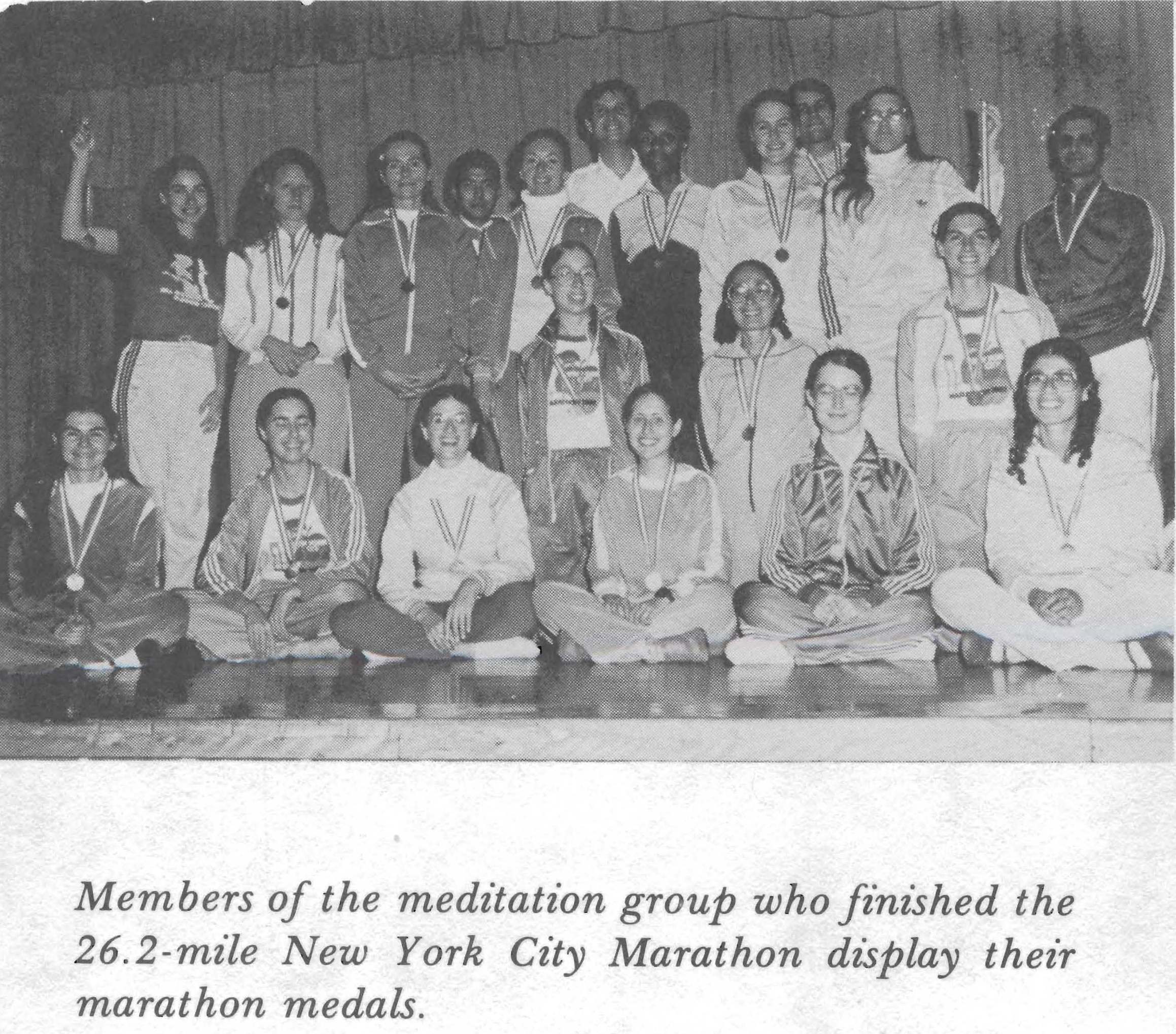 Members of the meditation group who finished the 26.2-mile New York City Marathon display their marathon medals.